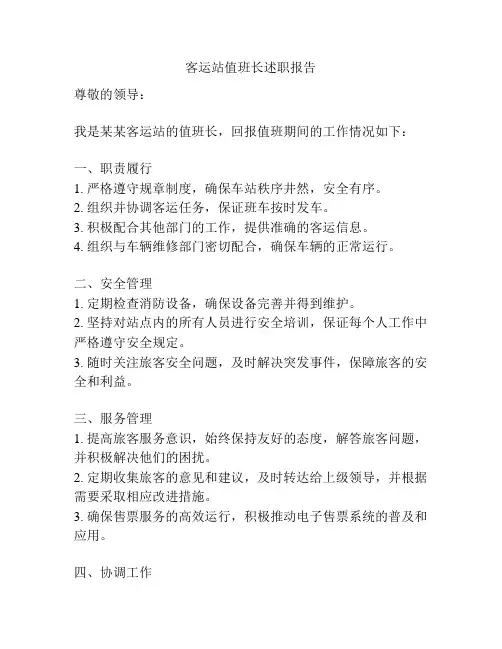 客运站值班长述职报告

尊敬的领导：

我是某某客运站的值班长，回报值班期间的工作情况如下：

一、职责履行
1. 严格遵守规章制度，确保车站秩序井然，安全有序。
2. 组织并协调客运任务，保证班车按时发车。
3. 积极配合其他部门的工作，提供准确的客运信息。
4. 组织与车辆维修部门密切配合，确保车辆的正常运行。

二、安全管理
1. 定期检查消防设备，确保设备完善并得到维护。
2. 坚持对站点内的所有人员进行安全培训，保证每个人工作中严格遵守安全规定。
3. 随时关注旅客安全问题，及时解决突发事件，保障旅客的安全和利益。

三、服务管理
1. 提高旅客服务意识，始终保持友好的态度，解答旅客问题，并积极解决他们的困扰。
2. 定期收集旅客的意见和建议，及时转达给上级领导，并根据需要采取相应改进措施。
3. 确保售票服务的高效运行，积极推动电子售票系统的普及和应用。

四、协调工作